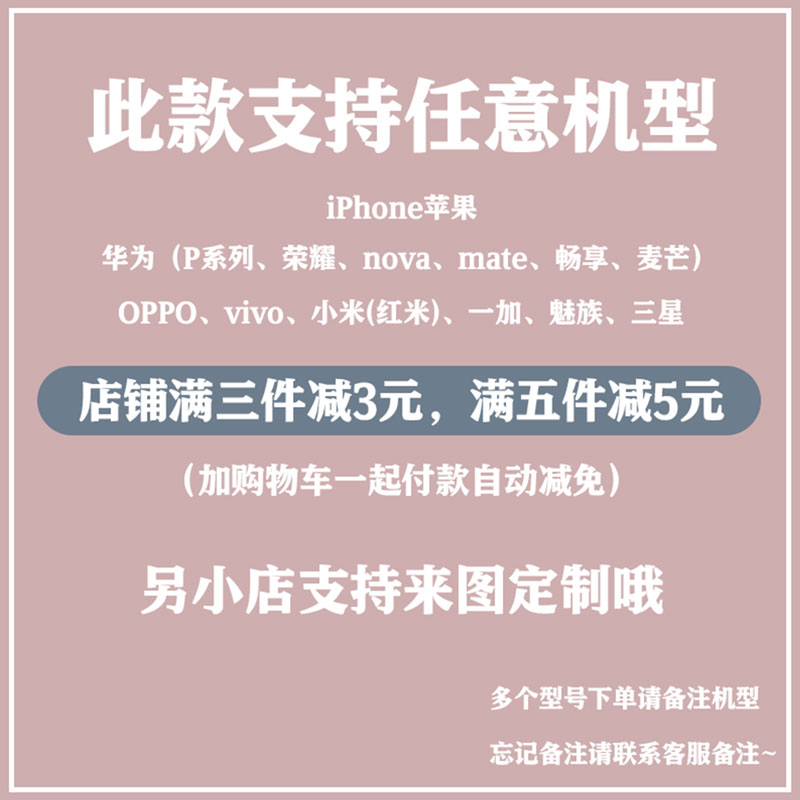 此款支持任意机型

iPhone苹果

华为（P系列、荣耀、nova、mate、畅享、麦芒）

OPPO、vivo、小米(红米)、一加、魅族、三星

店铺满三件减3元，满五件减5元

（加购物车一起付款自动减免）

另小店支持来图定制哦

多个型号下单请备注机型

忘记备注请联系客服备注~